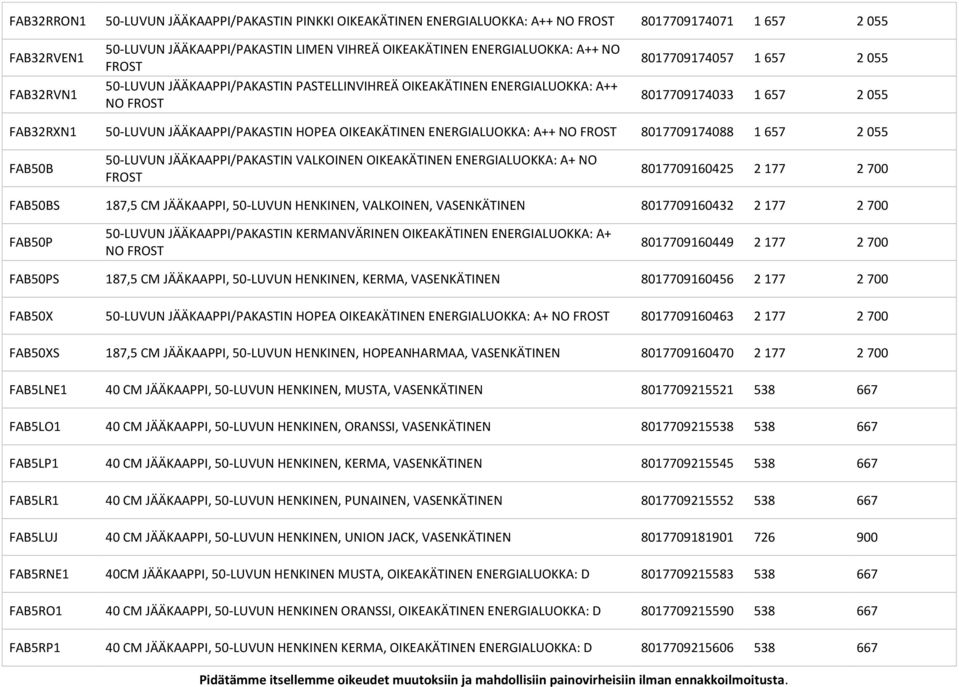 | | | | | |
|---|---|---|---|---|
| FAB32RRON1 | 50-LUVUN JÄÄKAAPPI/PAKASTIN PINKKI OIKEAKÄTINEN ENERGIALUOKKA: A++ NO FROST | 8017709174071 | 1 657 | 2 055 |
| FAB32RVEN1 | 50-LUVUN JÄÄKAAPPI/PAKASTIN LIMEN VIHREÄ OIKEAKÄTINEN ENERGIALUOKKA: A++ NO FROST | 8017709174057 | 1 657 | 2 055 |
| FAB32RVN1 | 50-LUVUN JÄÄKAAPPI/PAKASTIN PASTELLINVIHREÄ OIKEAKÄTINEN ENERGIALUOKKA: A++ NO FROST | 8017709174033 | 1 657 | 2 055 |
| FAB32RXN1 | 50-LUVUN JÄÄKAAPPI/PAKASTIN HOPEA OIKEAKÄTINEN ENERGIALUOKKA: A++ NO FROST | 8017709174088 | 1 657 | 2 055 |
| FAB50B | 50-LUVUN JÄÄKAAPPI/PAKASTIN VALKOINEN OIKEAKÄTINEN ENERGIALUOKKA: A+ NO FROST | 8017709160425 | 2 177 | 2 700 |
| FAB50BS | 187,5 CM JÄÄKAAPPI, 50-LUVUN HENKINEN, VALKOINEN, VASENKÄTINEN | 8017709160432 | 2 177 | 2 700 |
| FAB50P | 50-LUVUN JÄÄKAAPPI/PAKASTIN KERMANVÄRINEN OIKEAKÄTINEN ENERGIALUOKKA: A+ NO FROST | 8017709160449 | 2 177 | 2 700 |
| FAB50PS | 187,5 CM JÄÄKAAPPI, 50-LUVUN HENKINEN, KERMA, VASENKÄTINEN | 8017709160456 | 2 177 | 2 700 |
| FAB50X | 50-LUVUN JÄÄKAAPPI/PAKASTIN HOPEA OIKEAKÄTINEN ENERGIALUOKKA: A+ NO FROST | 8017709160463 | 2 177 | 2 700 |
| FAB50XS | 187,5 CM JÄÄKAAPPI, 50-LUVUN HENKINEN, HOPEANHARMAA, VASENKÄTINEN | 8017709160470 | 2 177 | 2 700 |
| FAB5LNE1 | 40 CM JÄÄKAAPPI, 50-LUVUN HENKINEN, MUSTA, VASENKÄTINEN | 8017709215521 | 538 | 667 |
| FAB5LO1 | 40 CM JÄÄKAAPPI, 50-LUVUN HENKINEN, ORANSSI, VASENKÄTINEN | 8017709215538 | 538 | 667 |
| FAB5LP1 | 40 CM JÄÄKAAPPI, 50-LUVUN HENKINEN, KERMA, VASENKÄTINEN | 8017709215545 | 538 | 667 |
| FAB5LR1 | 40 CM JÄÄKAAPPI, 50-LUVUN HENKINEN, PUNAINEN, VASENKÄTINEN | 8017709215552 | 538 | 667 |
| FAB5LUJ | 40 CM JÄÄKAAPPI, 50-LUVUN HENKINEN, UNION JACK, VASENKÄTINEN | 8017709181901 | 726 | 900 |
| FAB5RNE1 | 40CM JÄÄKAAPPI, 50-LUVUN HENKINEN MUSTA, OIKEAKÄTINEN ENERGIALUOKKA: D | 8017709215583 | 538 | 667 |
| FAB5RO1 | 40 CM JÄÄKAAPPI, 50-LUVUN HENKINEN ORANSSI, OIKEAKÄTINEN ENERGIALUOKKA: D | 8017709215590 | 538 | 667 |
| FAB5RP1 | 40 CM JÄÄKAAPPI, 50-LUVUN HENKINEN KERMA, OIKEAKÄTINEN ENERGIALUOKKA: D | 8017709215606 | 538 | 667 |

Pidätämme itsellemme oikeudet muutoksiin ja mahdollisiin painovirheisiin ilman ennakkoilmoitusta.